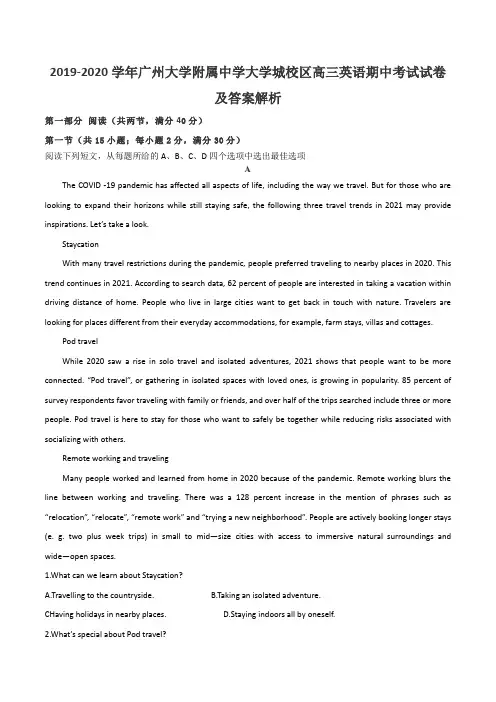 2019-2020 学年广州大学附属中学大学城校区高三英语期中考试试卷及答案解析

第一部分 阅读（共两节，满分 40 分）

第一节（共 15 小题；每小题 2 分，满分 30 分）

阅读下列短文，从每题所给的 A、B、C、D 四个选项中选出最佳选项

A

The COVID -19 pandemic has affected all aspects of life, including the way we travel. But for those who are looking to expand their horizons while still staying safe, the following three travel trends in 2021 may provide inspirations. Let's take a look.

Staycation

With many travel restrictions during the pandemic, people preferred traveling to nearby places in 2020. This trend continues in 2021. According to search data, 62 percent of people are interested in taking a vacation within driving distance of home. People who live in large cities want to get back in touch with nature. Travelers are looking for places different from their everyday accommodations, for example, farm stays, villas and cottages.

Pod travel

While 2020 saw a rise in solo travel and isolated adventures, 2021 shows that people want to be more connected. "Pod travel", or gathering in isolated spaces with loved ones, is growing in popularity. 85 percent of survey respondents favor traveling with family or friends, and over half of the trips searched include three or more people. Pod travel is here to stay for those who want to safely be together while reducing risks associated with socializing with others.

Remote working and traveling

Many people worked and learned from home in 2020 because of the pandemic. Remote working blurs the line between working and traveling. There was a 128 percent increase in the mention of phrases such as "relocation", "relocate", "remote work" and "trying a new neighborhood". People are actively booking longer stays (e. g. two plus week trips) in small to mid—size cities with access to immersive natural surroundings and wide—open spaces.

1.What can we learn about Staycation?

A.Travelling to the countryside.

B.Taking an isolated adventure.

CHaving holidays in nearby places.

D.Staying indoors all by oneself.

2.What's special about Pod travel?